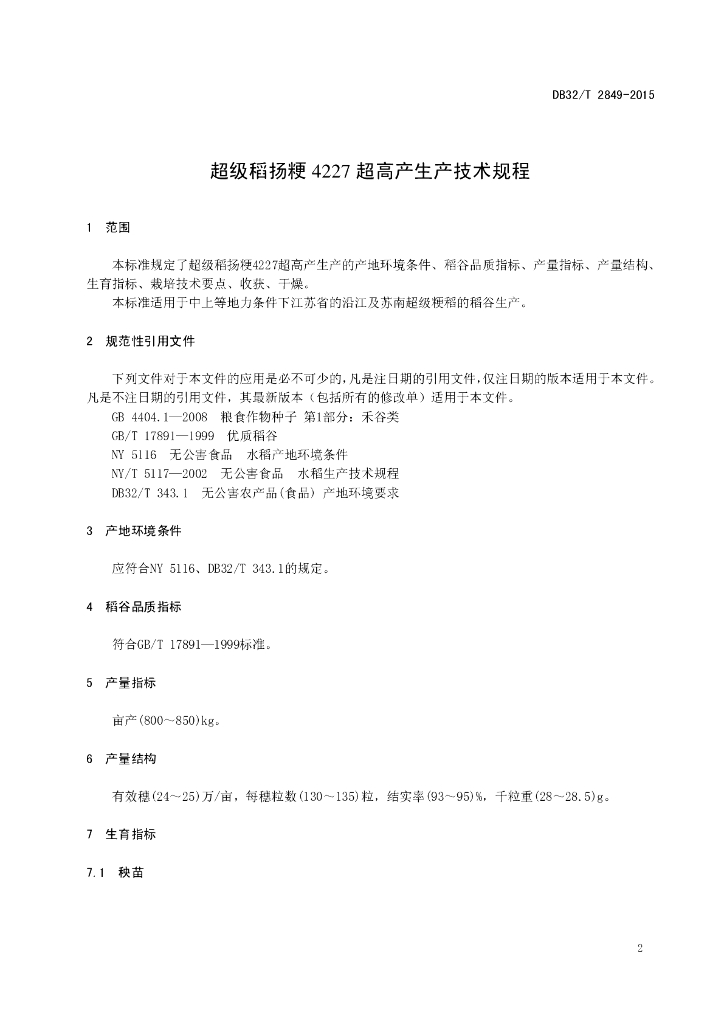 DB32/T 2849-2015

超级稻扬粳 4227 超高产生产技术规程

1 范围

本标准规定了超级稻扬粳4227超高产生产的产地环境条件、稻谷品质指标、产量指标、产量结构、生育指标、栽培技术要点、收获、干燥。
本标准适用于中上等地力条件下江苏省的沿江及苏南超级粳稻的稻谷生产。

2 规范性引用文件

下列文件对于本文件的应用是必不可少的，凡是注日期的引用文件，仅注日期的版本适用于本文件。凡是不注日期的引用文件，其最新版本（包括所有的修改单）适用于本文件。
GB 4404.1—2008 粮食作物种子 第1部分：禾谷类
GB/T 17891—1999 优质稻谷
NY 5116 无公害食品 水稻产地环境条件
NY/T 5117—2002 无公害食品 水稻生产技术规程
DB32/T 343.1 无公害农产品(食品) 产地环境要求

3 产地环境条件

应符合NY 5116、DB32/T 343.1的规定。

4 稻谷品质指标

符合GB/T 17891—1999标准。

5 产量指标

亩产(800～850)kg。

6 产量结构

有效穗(24～25)万/亩，每穗粒数(130～135)粒，结实率(93～95)%，千粒重(28～28.5)g。

7 生育指标

7.1 秧苗

2